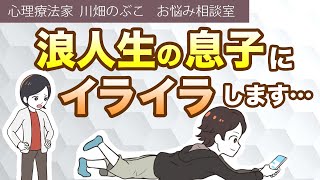 心理療法家 川畑のぶこ　お悩み相談室

浪人生の息子に
イライラします…